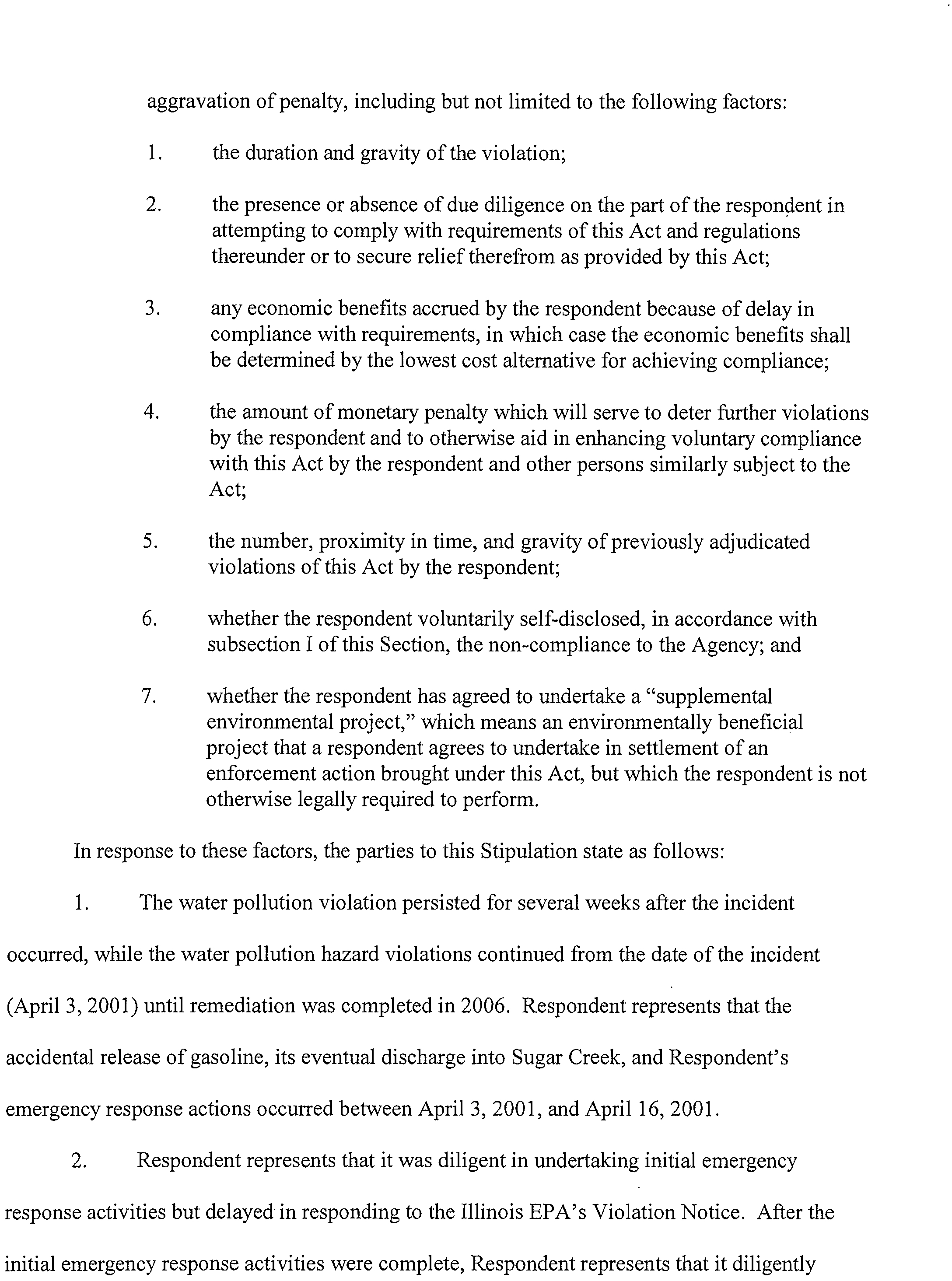 aggravation of penalty, including but not limited to the following factors:

1. the duration and gravity of the violation;

2. the presence or absence of due diligence on the part of the respondent in attempting to comply with requirements of this Act and regulations thereunder or to secure relief therefrom as provided by this Act;

3. any economic benefits accrued by the respondent because of delay in compliance with requirements, in which case the economic benefits shall be determined by the lowest cost alternative for achieving compliance;

4. the amount of monetary penalty which will serve to deter further violations by the respondent and to otherwise aid in enhancing voluntary compliance with this Act by the respondent and other persons similarly subject to the Act;

5. the number, proximity in time, and gravity of previously adjudicated violations of this Act by the respondent;

6. whether the respondent voluntarily self-disclosed, in accordance with subsection I of this Section, the non-compliance to the Agency; and

7. whether the respondent has agreed to undertake a "supplemental environmental project," which means an environmentally beneficial project that a respondent agrees to undertake in settlement of an enforcement action brought under this Act, but which the respondent is not otherwise legally required to perform.

In response to these factors, the parties to this Stipulation state as follows:

1. The water pollution violation persisted for several weeks after the incident occurred, while the water pollution hazard violations continued from the date of the incident (April 3, 2001) until remediation was completed in 2006. Respondent represents that the accidental release of gasoline, its eventual discharge into Sugar Creek, and Respondent's emergency response actions occurred between April 3, 2001, and April 16, 2001.

2. Respondent represents that it was diligent in undertaking initial emergency response activities but delayed in responding to the Illinois EPA's Violation Notice. After the initial emergency response activities were complete, Respondent represents that it diligently